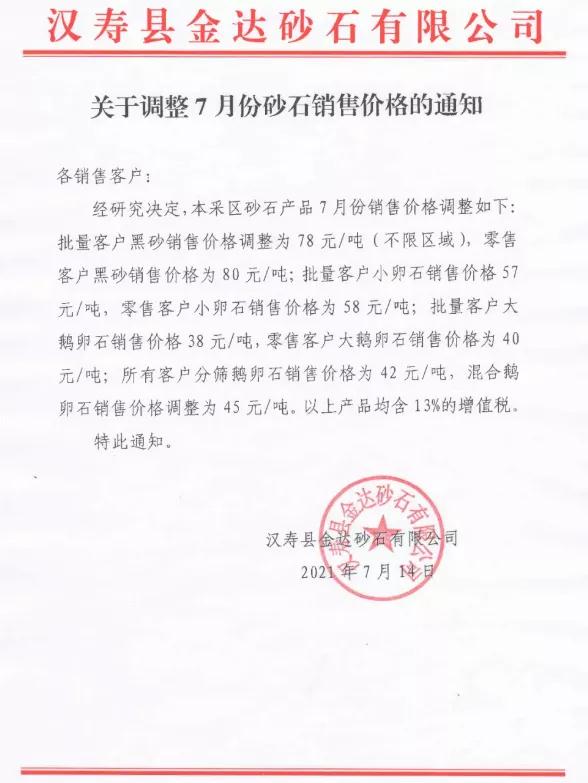 汉寿县金达砂石有限公司

关于调整 7 月份砂石销售价格的通知

各销售客户：

经研究决定，本采区砂石产品 7 月份销售价格调整如下：批量客户黑砂销售价格调整为 78 元/吨（不限区域），零售客户黑砂销售价格为 80 元/吨；批量客户小卵石销售价格 57 元/吨，零售客户小卵石销售价格为 58 元/吨；批量客户大鹅卵石销售价格 38 元/吨，零售客户大鹅卵石销售价格为 40 元/吨；所有客户分筛鹅卵石销售价格为 42 元/吨，混合鹅卵石销售价格调整为 45 元/吨。以上产品均含 13%的增值税。

特此通知。

汉寿县金达砂石有限公司
汉寿县金达砂石有限公司
2021 年 7 月 14 日